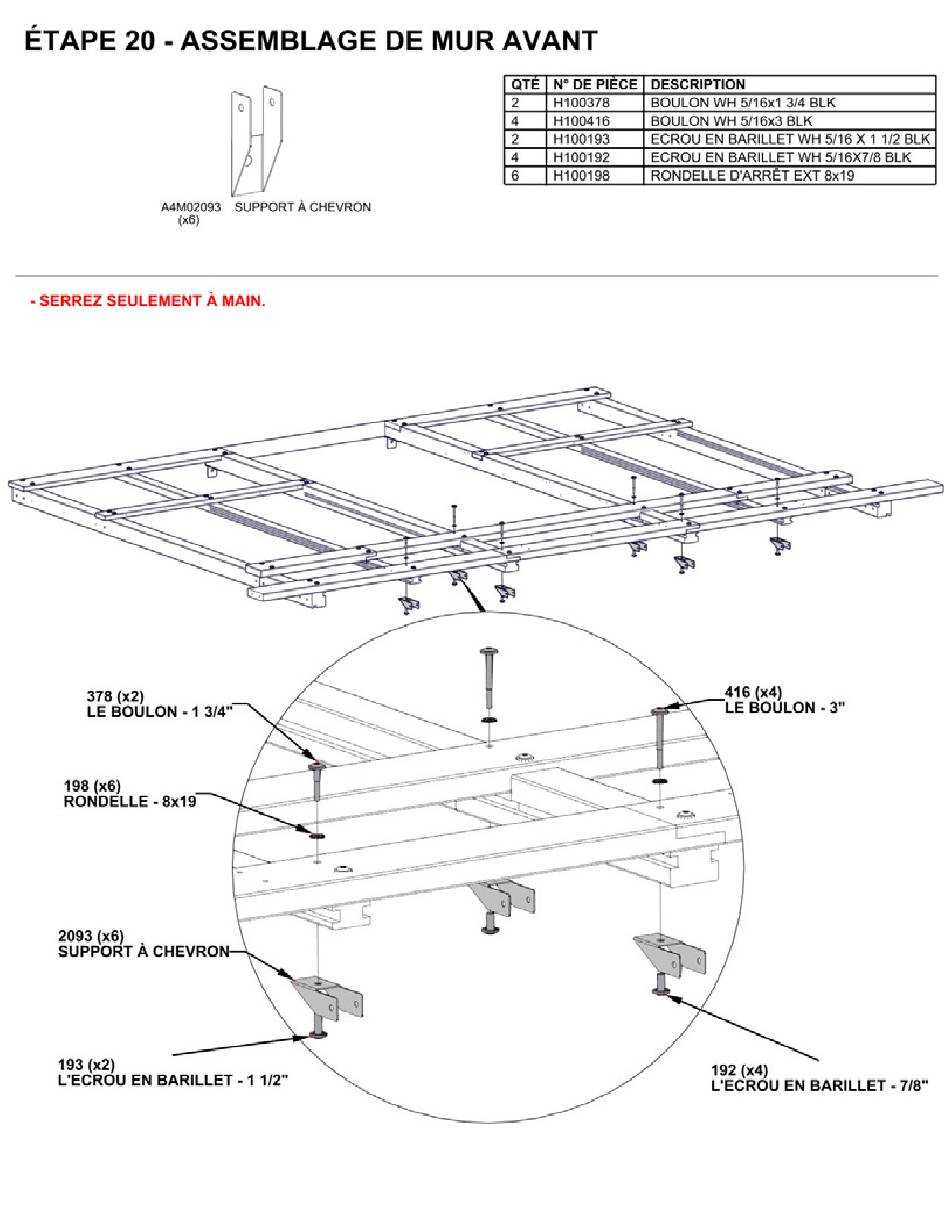 ÉTAPE 20 - ASSEMBLAGE DE MUR AVANT

A4M02093 (x6) SUPPORT À CHEVRON

| QTÉ | N° DE PIÈCE | DESCRIPTION |
|---|---|---|
| 2 | H100378 | BOULON WH 5/16x1 3/4 BLK |
| 4 | H100416 | BOULON WH 5/16x3 BLK |
| 2 | H100193 | ECROU EN BARILLET WH 5/16 X 1 1/2 BLK |
| 4 | H100192 | ECROU EN BARILLET WH 5/16X7/8 BLK |
| 6 | H100198 | RONDELLE D'ARRÊT EXT 8x19 |

- SERREZ SEULEMENT À MAIN.

378 (x2)
LE BOULON - 1 3/4"

416 (x4)
LE BOULON - 3"

198 (x6)
RONDELLE - 8x19

2093 (x6)
SUPPORT À CHEVRON

193 (x2)
L'ECROU EN BARILLET - 1 1/2"

192 (x4)
L'ECROU EN BARILLET - 7/8"